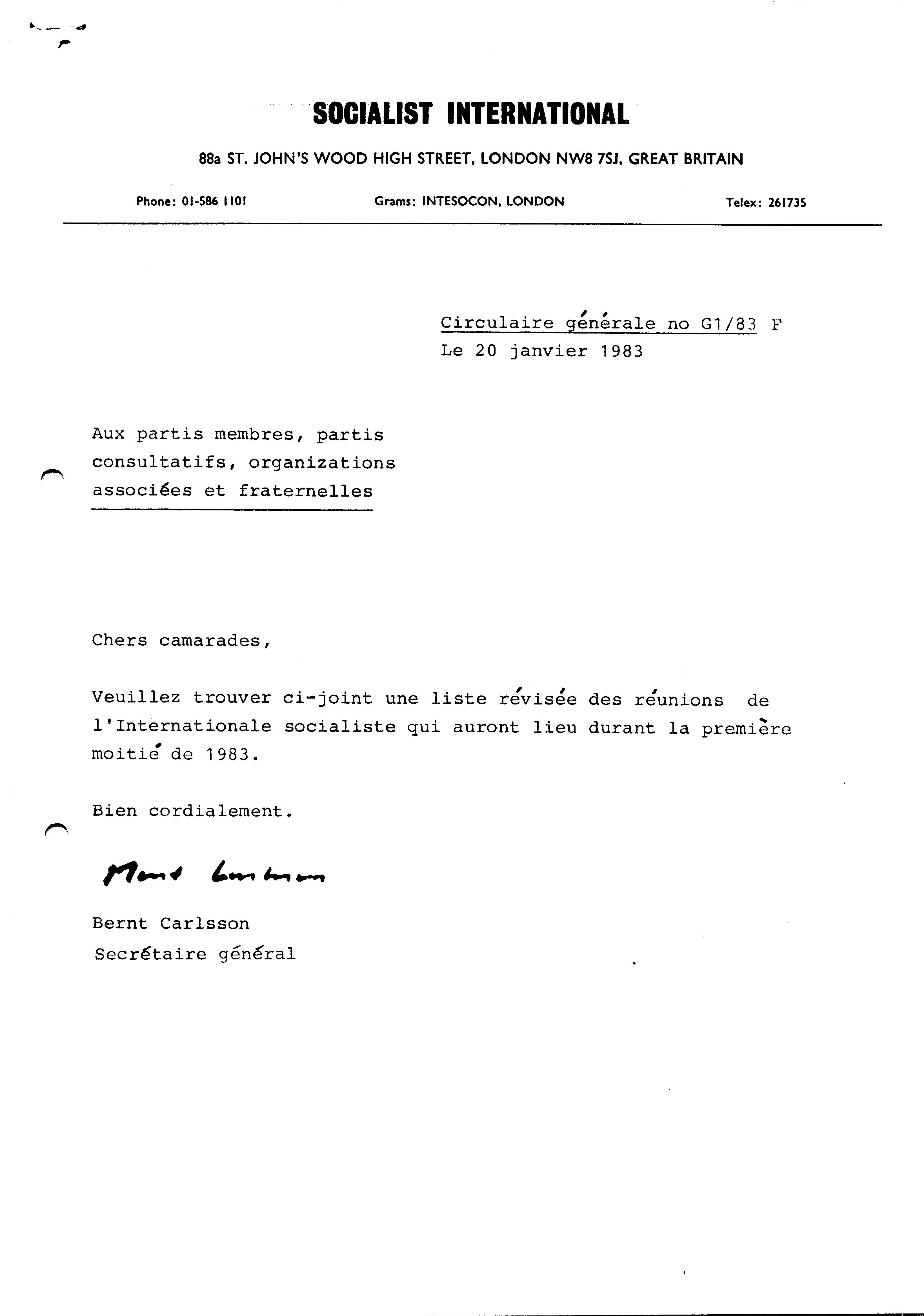 SOCIALIST INTERNATIONAL

88a ST. JOHN'S WOOD HIGH STREET, LONDON NW8 7SJ, GREAT BRITAIN

Phone: 01-586 1101 Grams: INTESOCON, LONDON Telex: 261735

Circulaire générale no G1/83 F
Le 20 janvier 1983

Aux partis membres, partis consultatifs, organizations associées et fraternelles

Chers camarades,

Veuillez trouver ci-joint une liste révisée des réunions de l'Internationale socialiste qui auront lieu durant la première moitié de 1983.

Bien cordialement.

Bernt Carlsson

Bernt Carlsson
Secrétaire général